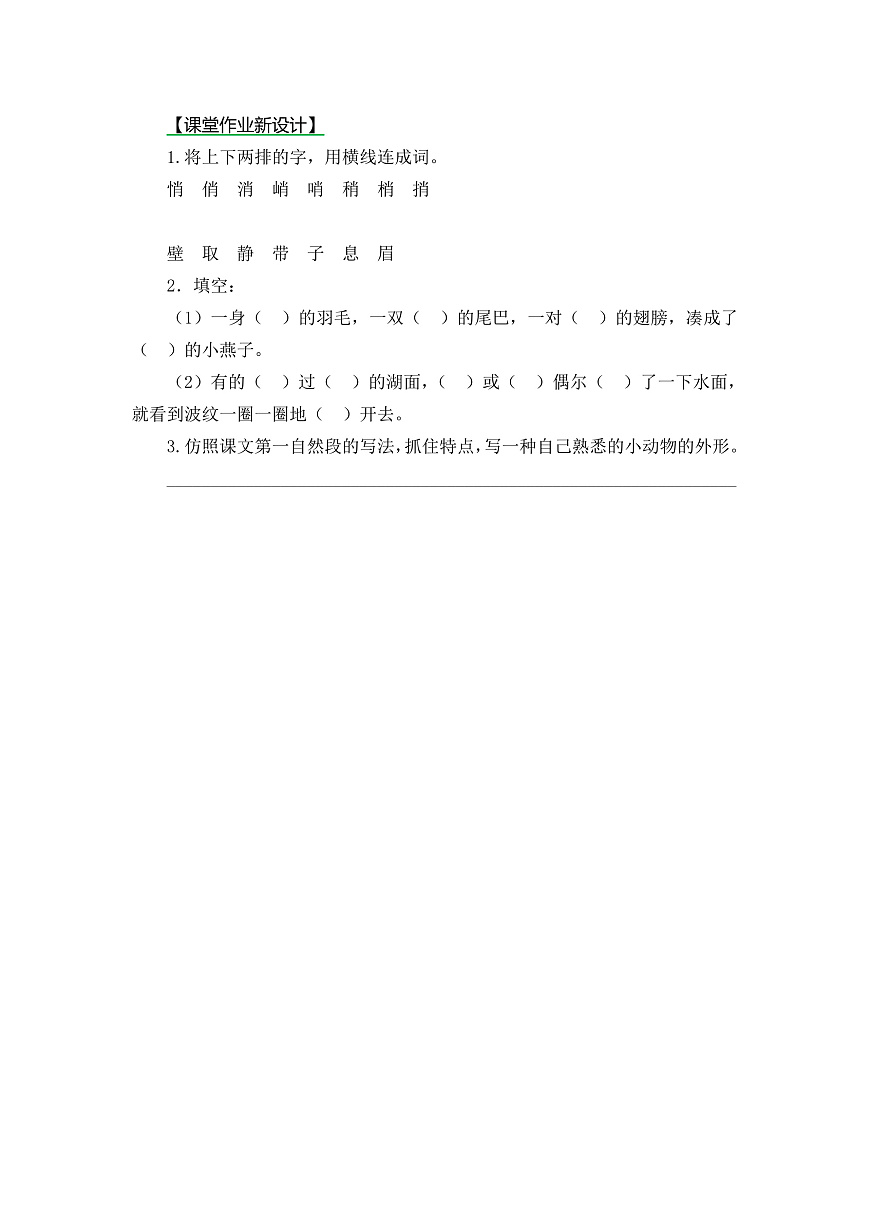 【课堂作业新设计】

1.将上下两排的字，用横线连成词。

悄 俏 消 峭 哨 稍 梢 捎

壁 取 静 带 子 息 眉

2．填空：

（1）一身（ ）的羽毛，一双（ ）的尾巴，一对（ ）的翅膀，凑成了（ ）的小燕子。

（2）有的（ ）过（ ）的湖面，（ ）或（ ）偶尔（ ）了一下水面，就看到波纹一圈一圈地（ ）开去。

3.仿照课文第一自然段的写法，抓住特点，写一种自己熟悉的小动物的外形。